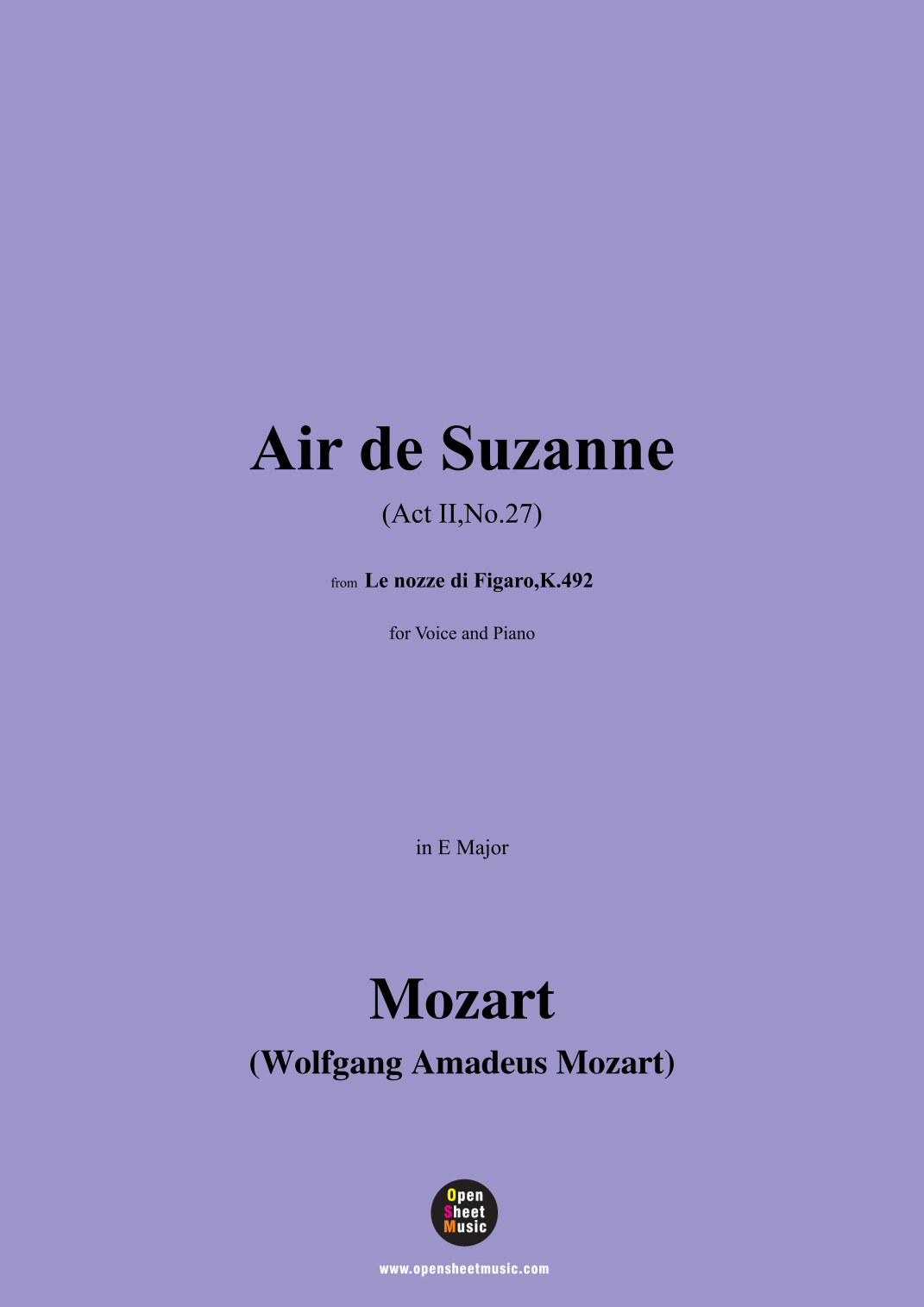 Air de Suzanne

(Act II,No.27)

from Le nozze di Figaro,K.492

for Voice and Piano

in E Major

Mozart

(Wolfgang Amadeus Mozart)

Open
Sheet
Music

www.opensheetmusic.com